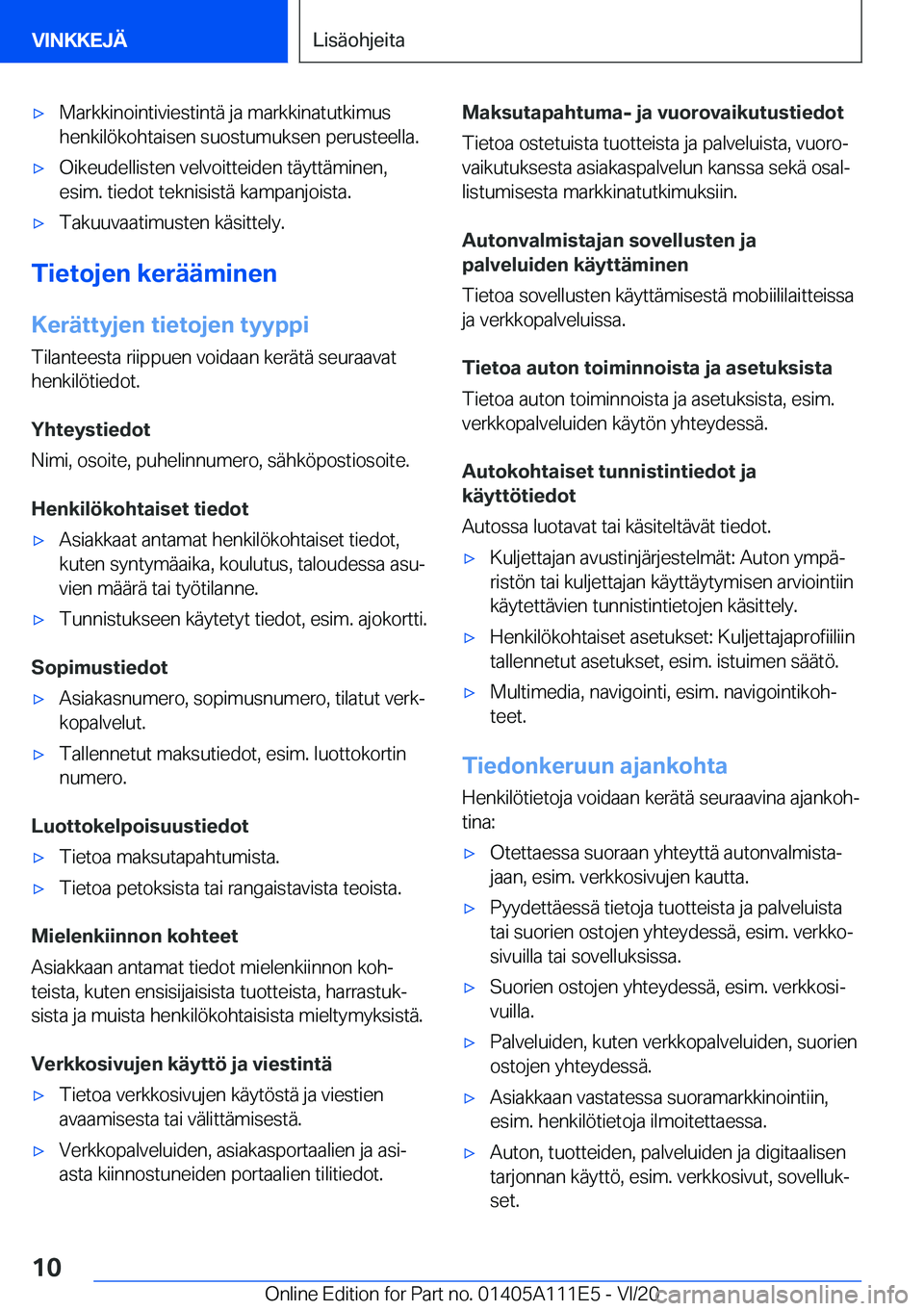 VINKKEJÄ

Lisäohjeita

▷ Markkinointiviestintä ja markkinatutkimus henkilökohtaisen suostumuksen perusteella.

▷ Oikeudellisten velvoitteiden täyttäminen, esim. tiedot teknisistä kampanjoista.

▷ Takuuvaatimusten käsittely.

Tietojen kerääminen

Kerättyjen tietojen tyyppi

Tilanteesta riippuen voidaan kerätä seuraavat henkilötiedot.

Yhteystiedot

Nimi, osoite, puhelinnumero, sähköpostiosoite.

Henkilökohtaiset tiedot

▷ Asiakkaat antamat henkilökohtaiset tiedot, kuten syntymäaika, koulutus, taloudessa asuvien määrä tai työtilanne.

▷ Tunnistukseen käytetyt tiedot, esim. ajokortti.

Sopimustiedot

▷ Asiakasnumero, sopimusnumero, tilatut verkkopalvelut.

▷ Tallennetut maksutiedot, esim. luottokortin numero.

Luottokelpoisuustiedot

▷ Tietoa maksutapahtumista.

▷ Tietoa petoksista tai rangaistavista teoista.

Mielenkiinnon kohteet

Asiakkaan antamat tiedot mielenkiinnon kohteista, kuten ensisijaisista tuotteista, harrastuksista ja muista henkilökohtaisista mieltymyksistä.

Verkkosivujen käyttö ja viestintä

▷ Tietoa verkkosivujen käytöstä ja viestien avaamisesta tai välittämisestä.

▷ Verkkopalveluiden, asiakasportaalien ja asiasta kiinnostuneiden portaalien tilitiedot.

Maksutapahtuma- ja vuorovaikutustiedot

Tietoa ostetuista tuotteista ja palveluista, vuorovaikutuksesta asiakaspalvelun kanssa sekä osallistumisesta markkinatutkimuksiin.

Autonvalmistajan sovellusten ja palveluiden käyttäminen

Tietoa sovellusten käyttämisestä mobiililaitteissa ja verkkopalveluissa.

Tietoa auton toiminnoista ja asetuksista

Tietoa auton toiminnoista ja asetuksista, esim. verkkopalveluiden käytön yhteydessä.

Autokohtaiset tunnistintiedot ja käyttötiedot

Autossa luotavat tai käsiteltävät tiedot.

▷ Kuljettajan avustinjärjestelmät: Auton ympäristön tai kuljettajan käyttäytymisen arviointiin käytettävien tunnistintietojen käsittely.

▷ Henkilökohtaiset asetukset: Kuljettajaprofiiliin tallennetut asetukset, esim. istuimen säätö.

▷ Multimedia, navigointi, esim. navigointikohteet.

Tiedonkeruun ajankohta

Henkilötietoja voidaan kerätä seuraavina ajankohtina:

▷ Otettaessa suoraan yhteyttä autonvalmistajaan, esim. verkkosivujen kautta.

▷ Pyydettäessä tietoja tuotteista ja palveluista tai suorien ostojen yhteydessä, esim. verkkosivuilla tai sovelluksissa.

▷ Suorien ostojen yhteydessä, esim. verkkosivuilla.

▷ Palveluiden, kuten verkkopalveluiden, suorien ostojen yhteydessä.

▷ Asiakkaan vastatessa suoramarkkinointiin, esim. henkilötietoja ilmoitettaessa.

▷ Auton, tuotteiden, palveluiden ja digitaalisen tarjonnan käyttö, esim. verkkosivut, sovellukset.

10

Online Edition for Part no. 01405A111E5 - VI/20 carmanualsonline.info